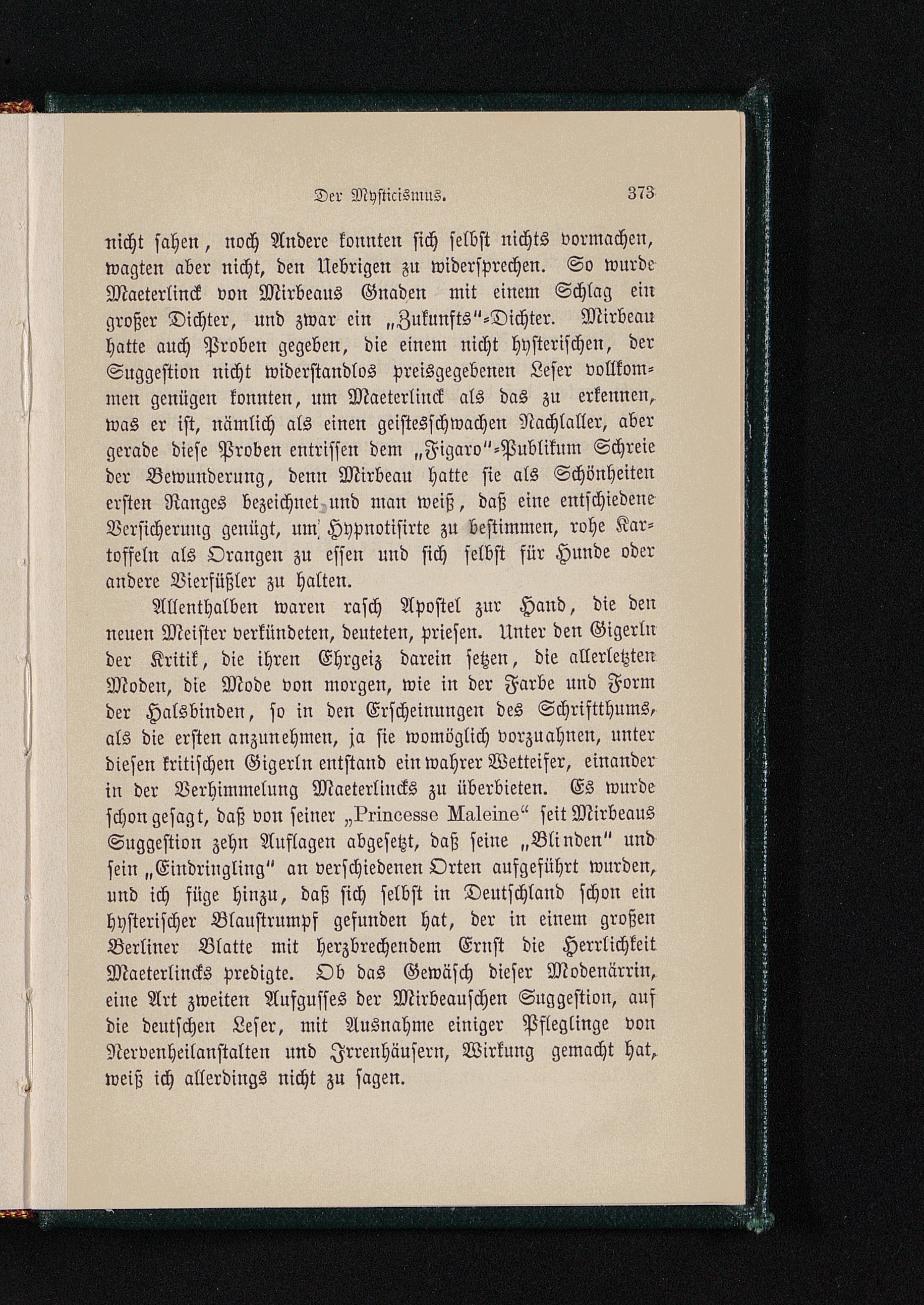 Der Mysticismus. 373

nicht sahen, noch Andere konnten sich selbst nichts vormachen, wagten aber nicht, den Uebrigen zu widersprechen. So wurde Maeterlinck von Mirbeaus Gnaden mit einem Schlag ein großer Dichter, und zwar ein „Zukunfts"-Dichter. Mirbeau hatte auch Proben gegeben, die einem nicht hysterischen, der Suggestion nicht widerstandlos preisgegebenen Leser vollkommen genügen konnten, um Maeterlinck als das zu erkennen, was er ist, nämlich als einen geistesschwachen Nachlaller, aber gerade diese Proben entrissen dem „Figaro"-Publikum Schreie der Bewunderung, denn Mirbeau hatte sie als Schönheiten ersten Ranges bezeichnet und man weiß, daß eine entschiedene Versicherung genügt, um Hypnotisirte zu bestimmen, rohe Kartoffeln als Orangen zu essen und sich selbst für Hunde oder andere Vierfüßler zu halten.

Allenthalben waren rasch Apostel zur Hand, die den neuen Meister verkündeten, deuteten, priesen. Unter den Gigerln der Kritik, die ihren Ehrgeiz darein setzen, die allerletzten Moden, die Mode von morgen, wie in der Farbe und Form der Halsbinden, so in den Erscheinungen des Schriftthums, als die ersten anzunehmen, ja sie womöglich vorzuahnen, unter diesen kritischen Gigerln entstand ein wahrer Wetteifer, einander in der Verhimmelung Maeterlincks zu überbieten. Es wurde schon gesagt, daß von seiner „Princesse Maleine“ seit Mirbeaus Suggestion zehn Auflagen abgesetzt, daß seine „Blinden" und sein „Eindringling" an verschiedenen Orten aufgeführt wurden, und ich füge hinzu, daß sich selbst in Deutschland schon ein hysterischer Blaustrumpf gefunden hat, der in einem großen Berliner Blatte mit herzbrechendem Ernst die Herrlichkeit Maeterlincks predigte. Ob das Gewäsch dieser Modenärrin, eine Art zweiten Aufgusses der Mirbeauschen Suggestion, auf die deutschen Leser, mit Ausnahme einiger Pfleglinge von Nervenheilanstalten und Irrenhäusern, Wirkung gemacht hat, weiß ich allerdings nicht zu sagen.